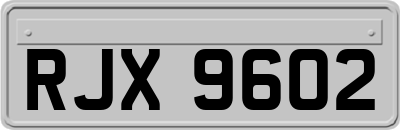 RJX 9602